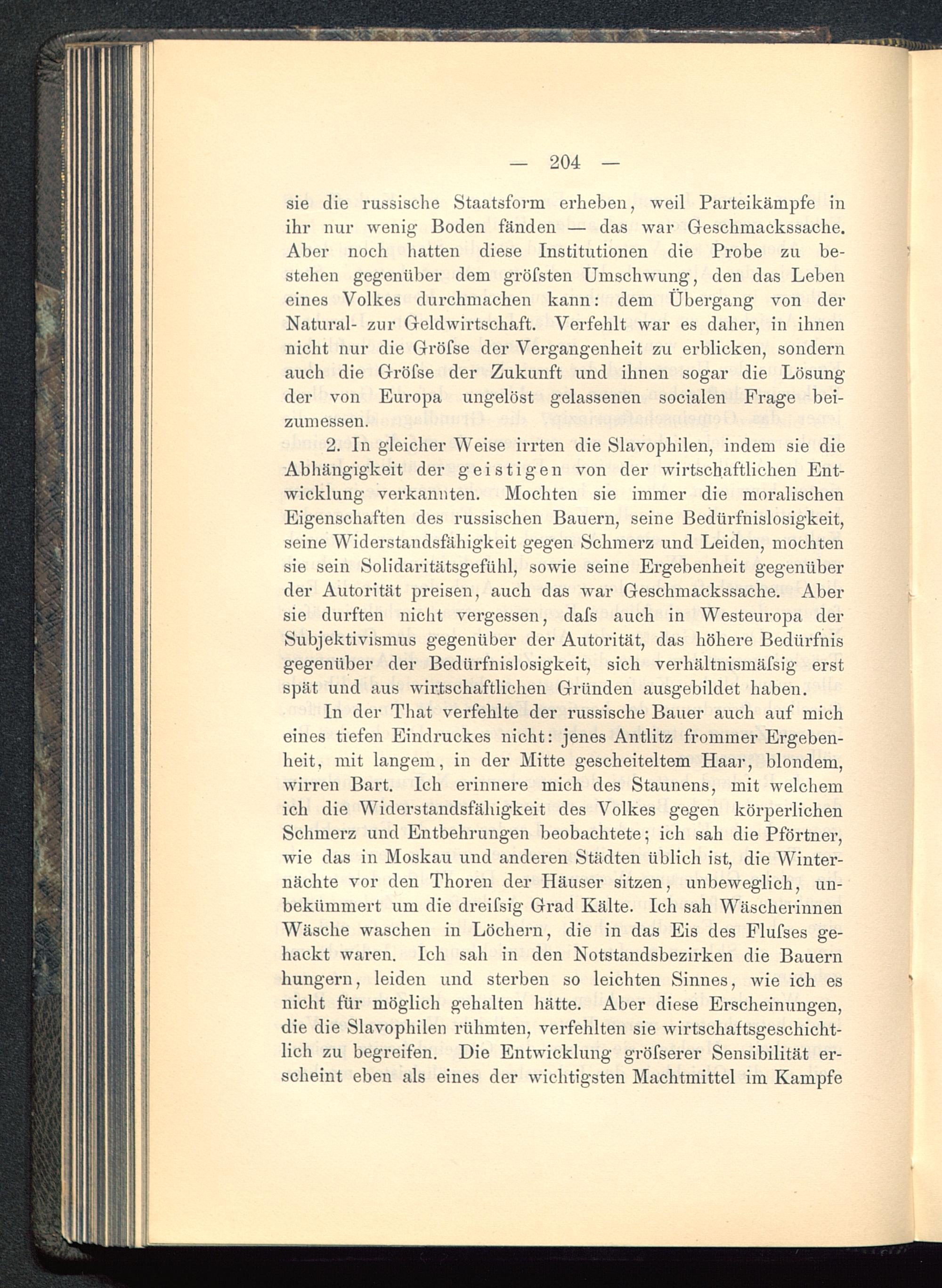 — 204 —

sie die russische Staatsform erheben, weil Parteikämpfe in ihr nur wenig Boden fänden — das war Geschmackssache. Aber noch hatten diese Institutionen die Probe zu bestehen gegenüber dem gröſsten Umschwung, den das Leben eines Volkes durchmachen kann: dem Übergang von der Natural- zur Geldwirtschaft. Verfehlt war es daher, in ihnen nicht nur die Gröſse der Vergangenheit zu erblicken, sondern auch die Gröſse der Zukunft und ihnen sogar die Lösung der von Europa ungelöst gelassenen socialen Frage beizumessen.

2. In gleicher Weise irrten die Slavophilen, indem sie die Abhängigkeit der geistigen von der wirtschaftlichen Entwicklung verkannten. Mochten sie immer die moralischen Eigenschaften des russischen Bauern, seine Bedürfnislosigkeit, seine Widerstandsfähigkeit gegen Schmerz und Leiden, mochten sie sein Solidaritätsgefühl, sowie seine Ergebenheit gegenüber der Autorität preisen, auch das war Geschmackssache. Aber sie durften nicht vergessen, daſs auch in Westeuropa der Subjektivismus gegenüber der Autorität, das höhere Bedürfnis gegenüber der Bedürfnislosigkeit, sich verhältnismäſsig erst spät und aus wirtschaftlichen Gründen ausgebildet haben.

In der That verfehlte der russische Bauer auch auf mich eines tiefen Eindruckes nicht: jenes Antlitz frommer Ergebenheit, mit langem, in der Mitte gescheiteltem Haar, blondem, wirren Bart. Ich erinnere mich des Staunens, mit welchem ich die Widerstandsfähigkeit des Volkes gegen körperlichen Schmerz und Entbehrungen beobachtete; ich sah die Pförtner, wie das in Moskau und anderen Städten üblich ist, die Winternächte vor den Thoren der Häuser sitzen, unbeweglich, unbekümmert um die dreiſsig Grad Kälte. Ich sah Wäscherinnen Wäsche waschen in Löchern, die in das Eis des Fluſses gehackt waren. Ich sah in den Notstandsbezirken die Bauern hungern, leiden und sterben so leichten Sinnes, wie ich es nicht für möglich gehalten hätte. Aber diese Erscheinungen, die die Slavophilen rühmten, verfehlten sie wirtschaftsgeschichtlich zu begreifen. Die Entwicklung gröſserer Sensibilität erscheint eben als eines der wichtigsten Machtmittel im Kampfe